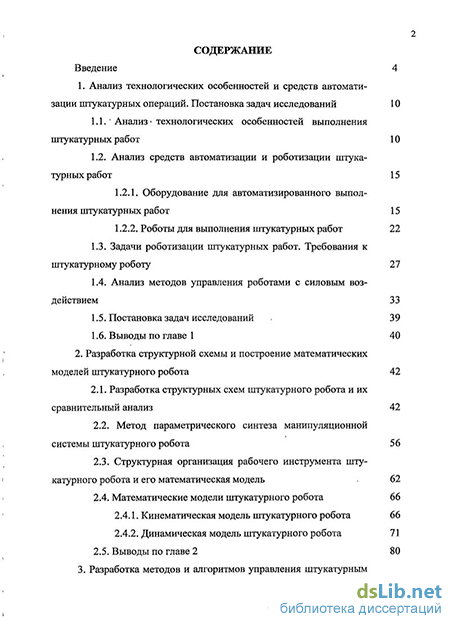 2

СОДЕРЖАНИЕ

Введение 4

1. Анализ технологических особенностей и средств автоматизации штукатурных операций. Постановка задач исследований 10

1.1. Анализ технологических особенностей выполнения штукатурных работ 10

1.2. Анализ средств автоматизации и роботизации штукатурных работ 15

1.2.1. Оборудование для автоматизированного выполнения штукатурных работ 15

1.2.2. Роботы для выполнения штукатурных работ 22

1.3. Задачи роботизации штукатурных работ. Требования к штукатурному роботу 27

1.4. Анализ методов управления роботами с силовым воздействием 33

1.5. Постановка задач исследований 39

1.6. Выводы по главе 1 40

2. Разработка структурной схемы и построение математических моделей штукатурного робота 42

2.1. Разработка структурных схем штукатурного робота и их сравнительный анализ 42

2.2. Метод параметрического синтеза манипуляционной системы штукатурного робота 56

2.3. Структурная организация рабочего инструмента штукатурного робота и его математическая модель 62

2.4. Математические модели штукатурного робота 66

2.4.1. Кинематическая модель штукатурного робота 66

2.4.2. Динамическая модель штукатурного робота 71

2.5. Выводы по главе 2 80

3. Разработка методов и алгоритмов управления штукатурным

dsLib.net
библиотека диссертаций